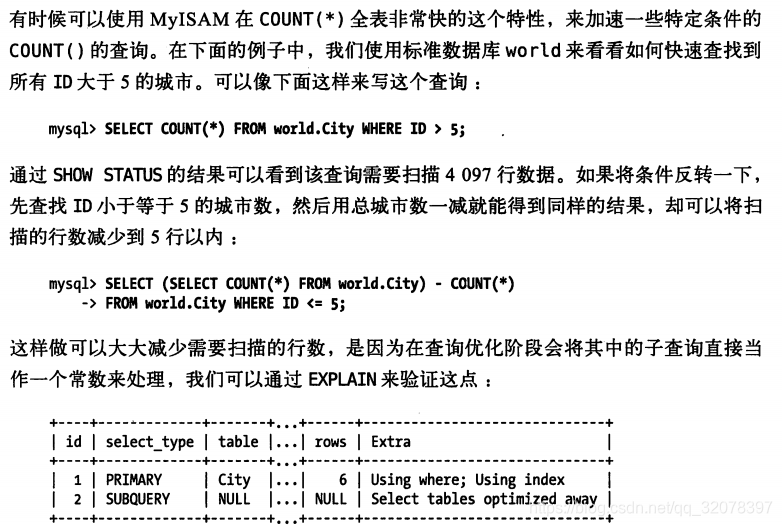 有时候可以使用 MyISAM 在 COUNT(*) 全表非常快的这个特性，来加速一些特定条件的 COUNT() 的查询。在下面的例子中，我们使用标准数据库 world 来看看如何快速查找到所有 ID 大于 5 的城市。可以像下面这样来写这个查询：

mysql> SELECT COUNT(*) FROM world.City WHERE ID > 5;

通过 SHOW STATUS 的结果可以看到该查询需要扫描 4 097 行数据。如果将条件反转一下，先查找 ID 小于等于 5 的城市数，然后用总城市数一减就能得到同样的结果，却可以将扫描的行数减少到 5 行以内：

mysql> SELECT (SELECT COUNT(*) FROM world.City) - COUNT(*)
    -> FROM world.City WHERE ID <= 5;

这样做可以大大减少需要扫描的行数，是因为在查询优化阶段会将其中的子查询直接当作一个常数来处理，我们可以通过 EXPLAIN 来验证这点：

| id | select_type | table | ... | rows | Extra |
|---|---|---|---|---|---|
| 1 | PRIMARY | City | ... | 6 | Using where; Using index |
| 2 | SUBQUERY | NULL | ... | NULL | Select tables optimized away |

https://blog.csdn.net/qq_32078397